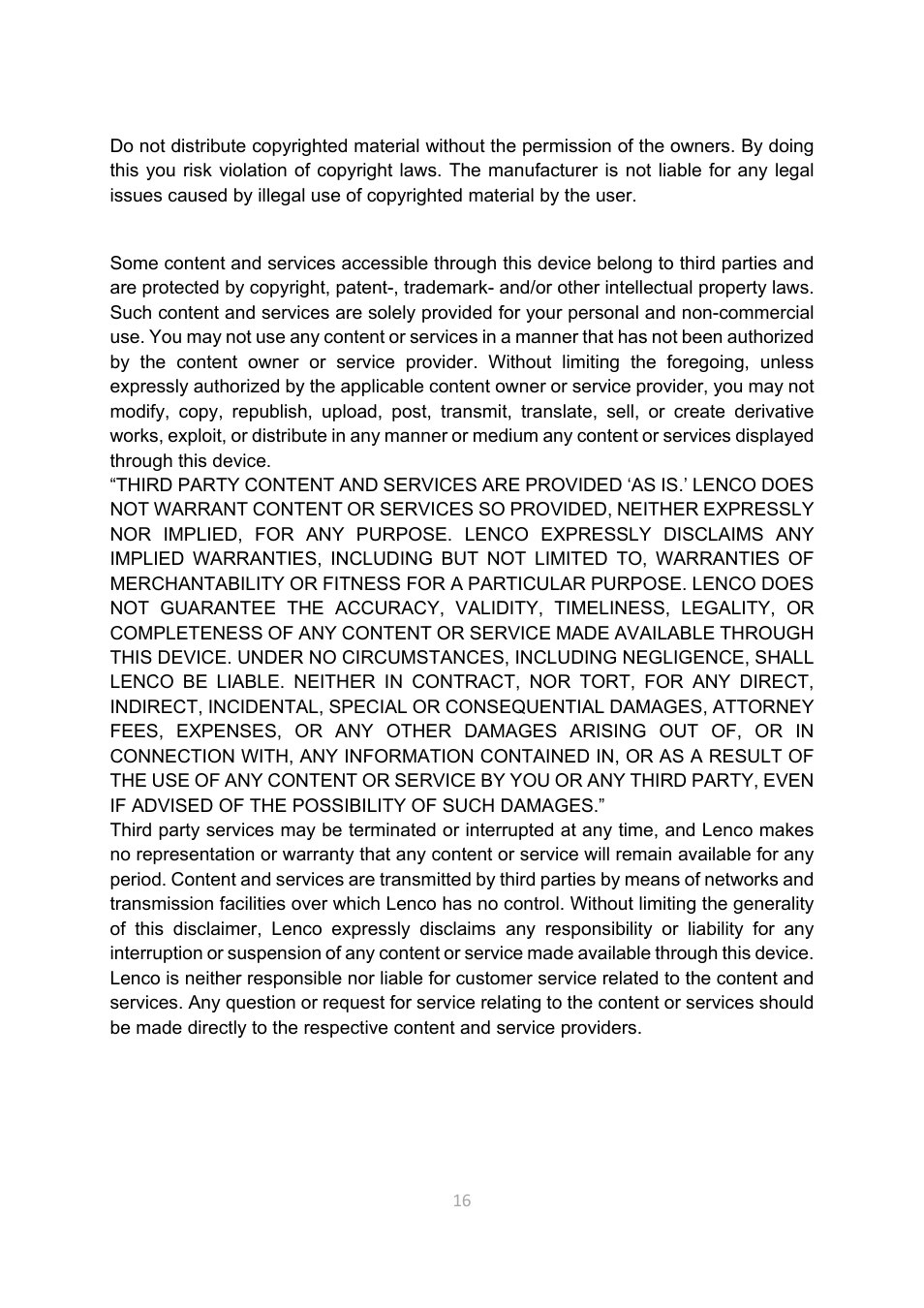 Do not distribute copyrighted material without the permission of the owners. By doing this you risk violation of copyright laws. The manufacturer is not liable for any legal issues caused by illegal use of copyrighted material by the user.

Some content and services accessible through this device belong to third parties and are protected by copyright, patent-, trademark- and/or other intellectual property laws. Such content and services are solely provided for your personal and non-commercial use. You may not use any content or services in a manner that has not been authorized by the content owner or service provider. Without limiting the foregoing, unless expressly authorized by the applicable content owner or service provider, you may not modify, copy, republish, upload, post, transmit, translate, sell, or create derivative works, exploit, or distribute in any manner or medium any content or services displayed through this device.
“THIRD PARTY CONTENT AND SERVICES ARE PROVIDED ‘AS IS.’ LENCO DOES NOT WARRANT CONTENT OR SERVICES SO PROVIDED, NEITHER EXPRESSLY NOR IMPLIED, FOR ANY PURPOSE. LENCO EXPRESSLY DISCLAIMS ANY IMPLIED WARRANTIES, INCLUDING BUT NOT LIMITED TO, WARRANTIES OF MERCHANTABILITY OR FITNESS FOR A PARTICULAR PURPOSE. LENCO DOES NOT GUARANTEE THE ACCURACY, VALIDITY, TIMELINESS, LEGALITY, OR COMPLETENESS OF ANY CONTENT OR SERVICE MADE AVAILABLE THROUGH THIS DEVICE. UNDER NO CIRCUMSTANCES, INCLUDING NEGLIGENCE, SHALL LENCO BE LIABLE. NEITHER IN CONTRACT, NOR TORT, FOR ANY DIRECT, INDIRECT, INCIDENTAL, SPECIAL OR CONSEQUENTIAL DAMAGES, ATTORNEY FEES, EXPENSES, OR ANY OTHER DAMAGES ARISING OUT OF, OR IN CONNECTION WITH, ANY INFORMATION CONTAINED IN, OR AS A RESULT OF THE USE OF ANY CONTENT OR SERVICE BY YOU OR ANY THIRD PARTY, EVEN IF ADVISED OF THE POSSIBILITY OF SUCH DAMAGES.”
Third party services may be terminated or interrupted at any time, and Lenco makes no representation or warranty that any content or service will remain available for any period. Content and services are transmitted by third parties by means of networks and transmission facilities over which Lenco has no control. Without limiting the generality of this disclaimer, Lenco expressly disclaims any responsibility or liability for any interruption or suspension of any content or service made available through this device. Lenco is neither responsible nor liable for customer service related to the content and services. Any question or request for service relating to the content or services should be made directly to the respective content and service providers.

16